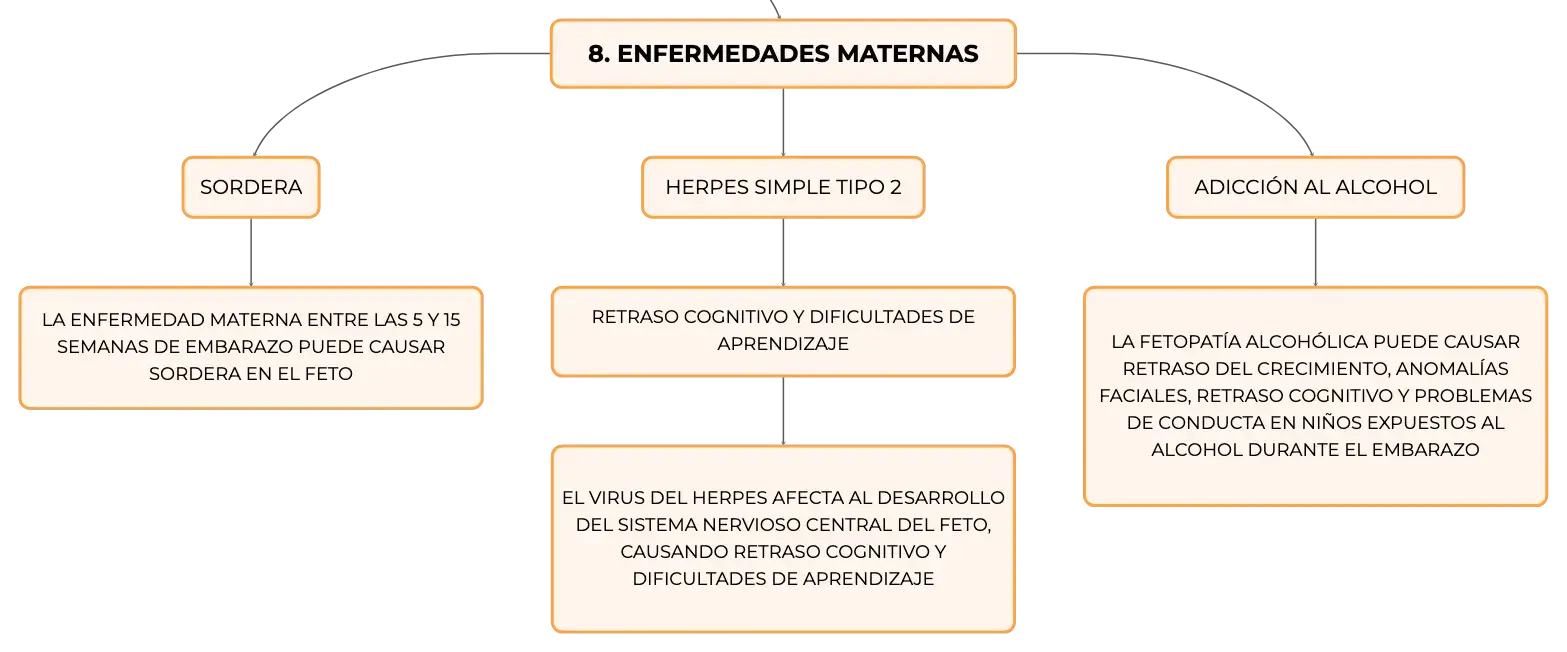 8. ENFERMEDADES MATERNAS

SORDERA

LA ENFERMEDAD MATERNA ENTRE LAS 5 Y 15 SEMANAS DE EMBARAZO PUEDE CAUSAR SORDERA EN EL FETO

HERPES SIMPLE TIPO 2

RETRASO COGNITIVO Y DIFICULTADES DE APRENDIZAJE

EL VIRUS DEL HERPES AFECTA AL DESARROLLO DEL SISTEMA NERVIOSO CENTRAL DEL FETO, CAUSANDO RETRASO COGNITIVO Y DIFICULTADES DE APRENDIZAJE

ADICCIÓN AL ALCOHOL

LA FETOPATÍA ALCOHÓLICA PUEDE CAUSAR RETRASO DEL CRECIMIENTO, ANOMALÍAS FACIALES, RETRASO COGNITIVO Y PROBLEMAS DE CONDUCTA EN NIÑOS EXPUESTOS AL ALCOHOL DURANTE EL EMBARAZO